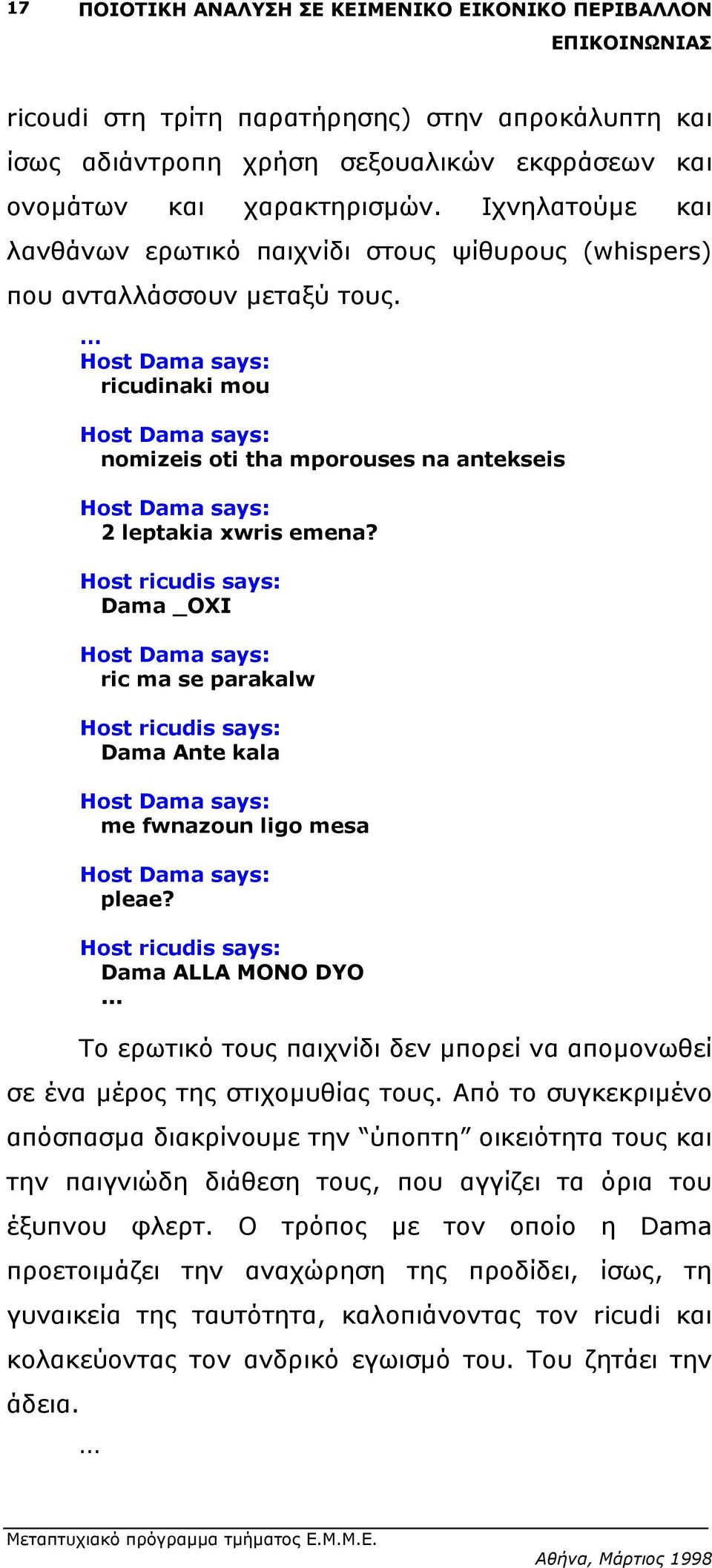 17 ΠΟΙΟΤΙΚΗ ΑΝΑΛΥΣΗ ΣΕ ΚΕΙΜΕΝΙΚΟ ΕΙΚΟΝΙΚΟ ΠΕΡΙΒΑΛΛΟΝ ΕΠΙΚΟΙΝΩΝΙΑΣ

ricoudi στη τρίτη παρατήρησης) στην απροκάλυπτη και ίσως αδιάντροπη χρήση σεξουαλικών εκφράσεων και ονομάτων και χαρακτηρισμών. Ιχνηλατούμε και λανθάνων ερωτικό παιχνίδι στους ψίθυρους (whispers) που ανταλλάσσουν μεταξύ τους.

...
Host Dama says:
ricudinaki mou

Host Dama says:
nomizeis oti tha mporouses na antekseis

Host Dama says:
2 leptakia xwris emena?

Host ricudis says:
Dama _OXI

Host Dama says:
ric ma se parakalw

Host ricudis says:
Dama Ante kala

Host Dama says:
me fwnazoun ligo mesa

Host Dama says:
pleae?

Host ricudis says:
Dama ALLA MONO DYO
...

Το ερωτικό τους παιχνίδι δεν μπορεί να απομονωθεί σε ένα μέρος της στιχομυθίας τους. Από το συγκεκριμένο απόσπασμα διακρίνουμε την “ύποπτη” οικειότητα τους και την παιγνιώδη διάθεση τους, που αγγίζει τα όρια του έξυπνου φλερτ. Ο τρόπος με τον οποίο η Dama προετοιμάζει την αναχώρηση της προδίδει, ίσως, τη γυναικεία της ταυτότητα, καλοπιάνοντας τον ricudi και κολακεύοντας τον ανδρικό εγωισμό του. Του ζητάει την άδεια.

...

Μεταπτυχιακό πρόγραμμα τμήματος Ε.Μ.Μ.Ε.
Αθήνα, Μάρτιος 1998